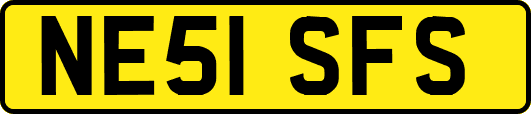 NE51 SFS